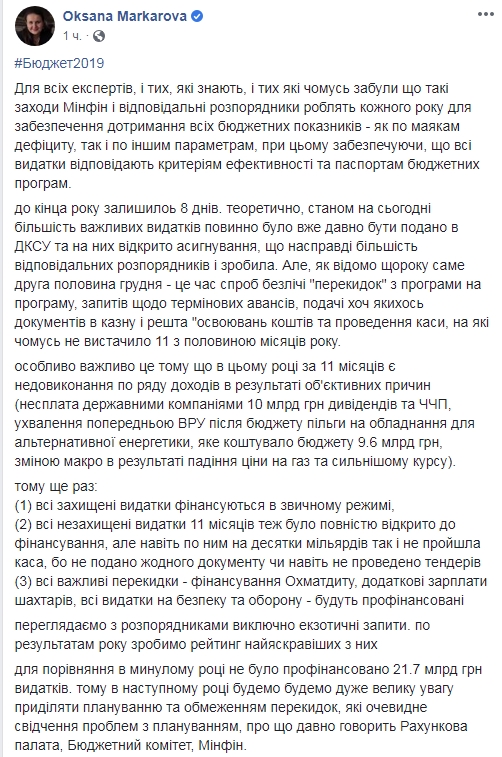 Oksana Markarova
1 ч. ·

#Бюджет2019

Для всіх експертів, і тих, які знають, і тих які чомусь забули що такі заходи Мінфін і відповідальні розпорядники роблять кожного року для забезпечення дотримання всіх бюджетних показників - як по маякам дефіциту, так і по іншим параметрам, при цьому забезпечуючи, що всі видатки відповідають критеріям ефективності та паспортам бюджетних програм.

до кінця року залишилоь 8 днів. теоретично, станом на сьогодні більшість важливих видатків повинно було вже давно бути подано в ДКСУ та на них відкрито асигнування, що насправді більшість відповідальних розпорядників і зробила. Але, як відомо щороку саме друга половина грудня - це час спроб безлічі "перекидок" з програми на програму, запитів щодо термінових авансів, подачі хоч якихось документів в казну і решта "освоювань коштів та проведення каси, на які чомусь не вистачило 11 з половиною місяців року.

особливо важливо це тому що в цьому році за 11 місяців є недовиконання по ряду доходів в результаті об'єктивних причин (несплата державними компаніями 10 млрд грн дивідендів та ЧЧП, ухвалення попередньою ВРУ після бюджету пільги на обладнання для альтернативної енергетики, яке коштувало бюджету 9.6 млрд грн, зміною макро в результаті падіння ціни на газ та сильнішому курсу).

тому ще раз:
(1) всі захищені видатки фінансуються в звичному режимі,
(2) всі незахищені видатки 11 місяців теж було повністю відкрито до фінансування, але навіть по ним на десятки мільярдів так і не пройшла каса, бо не подано жодного документу чи навіть не проведено тендерів
(3) всі важливі перекидки - фінансування Охматдиту, додаткові зарплати шахтарів, всі видатки на безпеку та оборону - будуть профінансовані

переглядаємо з розпорядниками виключно екзотичні запити. по результатам року зробимо рейтинг найяскравіших з них

для порівняння в минулому році не було профінансовано 21.7 млрд грн видатків. тому в наступному році будемо будемо дуже велику увагу приділяти плануванню та обмеженням перекидок, які очевидне свідчення проблем з плануванням, про що давно говорить Рахункова палата, Бюджетний комітет, Мінфін.